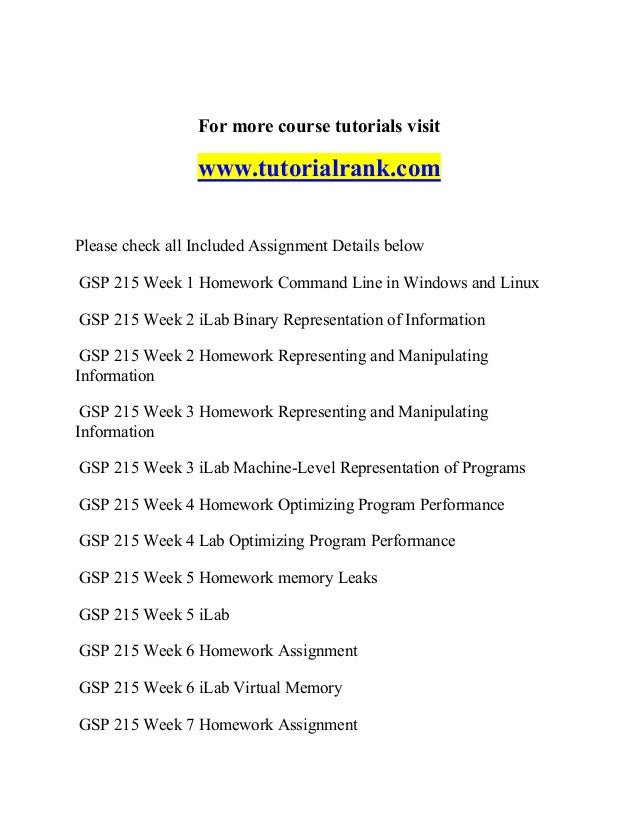 For more course tutorials visit

www.tutorialrank.com

Please check all Included Assignment Details below

GSP 215 Week 1 Homework Command Line in Windows and Linux

GSP 215 Week 2 iLab Binary Representation of Information

GSP 215 Week 2 Homework Representing and Manipulating Information

GSP 215 Week 3 Homework Representing and Manipulating Information

GSP 215 Week 3 iLab Machine-Level Representation of Programs

GSP 215 Week 4 Homework Optimizing Program Performance

GSP 215 Week 4 Lab Optimizing Program Performance

GSP 215 Week 5 Homework memory Leaks

GSP 215 Week 5 iLab

GSP 215 Week 6 Homework Assignment

GSP 215 Week 6 iLab Virtual Memory

GSP 215 Week 7 Homework Assignment